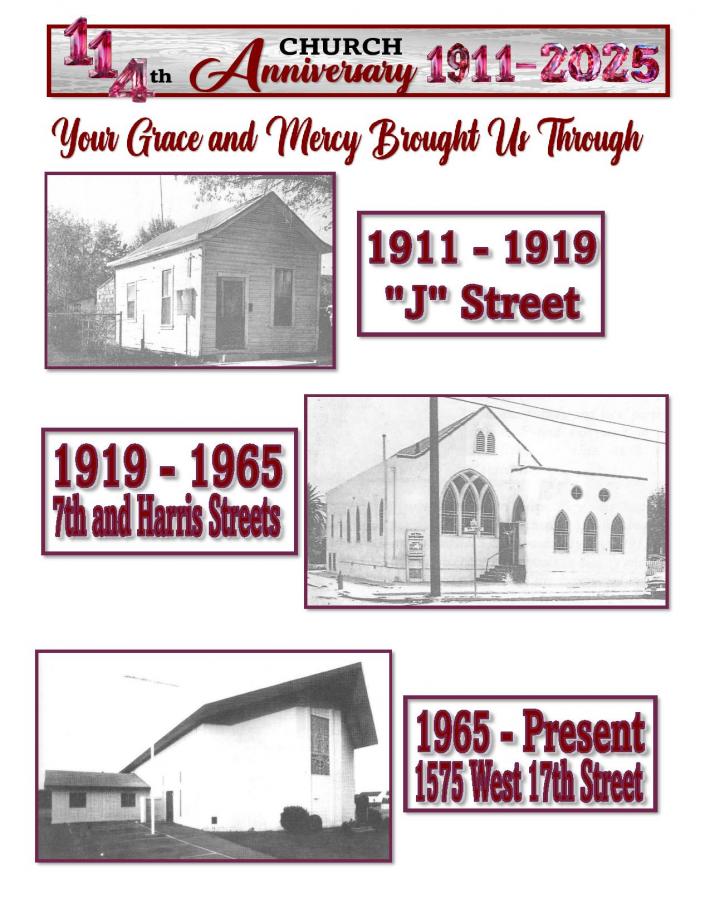 114th CHURCH Anniversary 1911-2025

Your Grace and Mercy Brought Us Through

1911 - 1919
"J" Street

1919 - 1965
7th and Harris Streets

1965 - Present
1575 West 17th Street